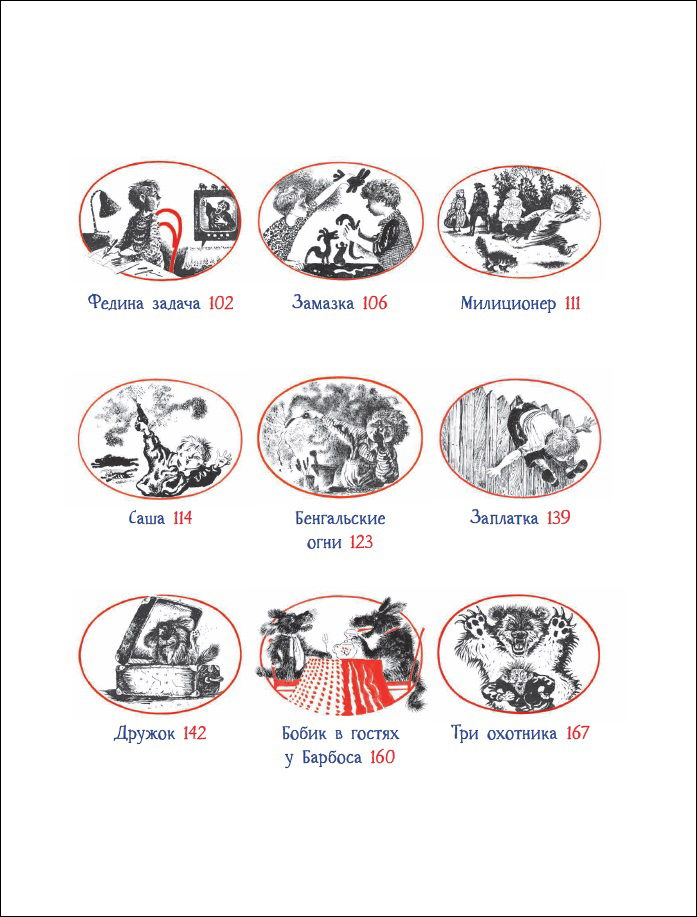 Федина задача 102

Замазка 106

Милиционер 111

Саша 114

Бенгальские огни 123

Заплатка 139

Дружок 142

Бобик в гостях у Барбоса 160

Три охотника 167